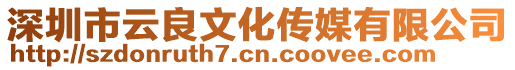 深圳市云良文化传媒有限公司
http://szdonruth7.cn.coovee.com